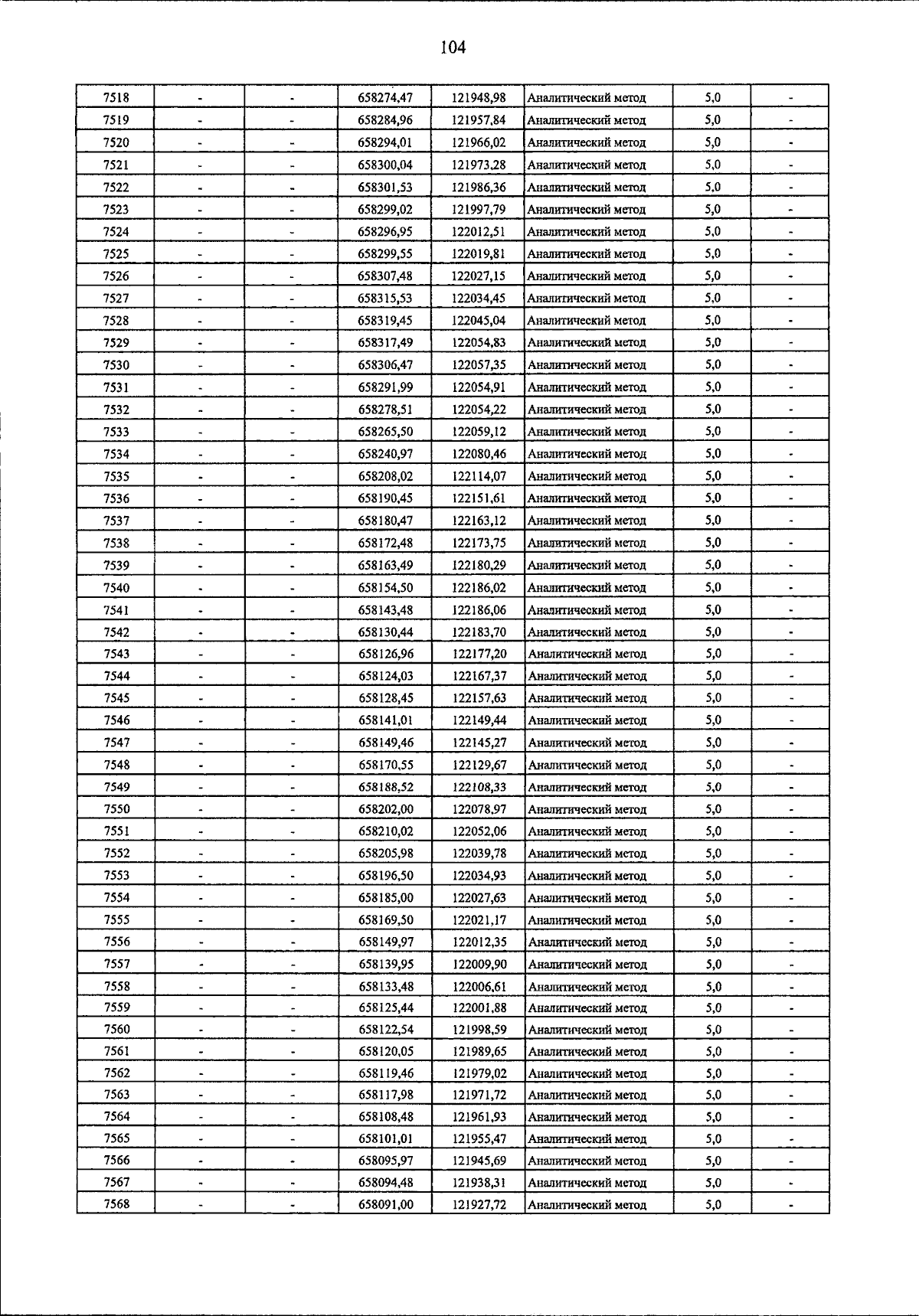 104

| 7518 | - | - | 658274,47 | 121948,98 | Аналитический метод | 5,0 | - |
|---|---|---|---|---|---|---|---|
| 7519 | - | - | 658284,96 | 121957,84 | Аналитический метод | 5,0 | - |
| 7520 | - | - | 658294,01 | 121966,02 | Аналитический метод | 5,0 | - |
| 7521 | - | - | 658300,04 | 121973,28 | Аналитический метод | 5,0 | - |
| 7522 | - | - | 658301,53 | 121986,36 | Аналитический метод | 5,0 | - |
| 7523 | - | - | 658299,02 | 121997,79 | Аналитический метод | 5,0 | - |
| 7524 | - | - | 658296,95 | 122012,51 | Аналитический метод | 5,0 | - |
| 7525 | - | - | 658299,55 | 122019,81 | Аналитический метод | 5,0 | - |
| 7526 | - | - | 658307,48 | 122027,15 | Аналитический метод | 5,0 | - |
| 7527 | - | - | 658315,53 | 122034,45 | Аналитический метод | 5,0 | - |
| 7528 | - | - | 658319,45 | 122045,04 | Аналитический метод | 5,0 | - |
| 7529 | - | - | 658317,49 | 122054,83 | Аналитический метод | 5,0 | - |
| 7530 | - | - | 658306,47 | 122057,35 | Аналитический метод | 5,0 | - |
| 7531 | - | - | 658291,99 | 122054,91 | Аналитический метод | 5,0 | - |
| 7532 | - | - | 658278,51 | 122054,22 | Аналитический метод | 5,0 | - |
| 7533 | - | - | 658265,50 | 122059,12 | Аналитический метод | 5,0 | - |
| 7534 | - | - | 658240,97 | 122080,46 | Аналитический метод | 5,0 | - |
| 7535 | - | - | 658208,02 | 122114,07 | Аналитический метод | 5,0 | - |
| 7536 | - | - | 658190,45 | 122151,61 | Аналитический метод | 5,0 | - |
| 7537 | - | - | 658180,47 | 122163,12 | Аналитический метод | 5,0 | - |
| 7538 | - | - | 658172,48 | 122173,75 | Аналитический метод | 5,0 | - |
| 7539 | - | - | 658163,49 | 122180,29 | Аналитический метод | 5,0 | - |
| 7540 | - | - | 658154,50 | 122186,02 | Аналитический метод | 5,0 | - |
| 7541 | - | - | 658143,48 | 122186,06 | Аналитический метод | 5,0 | - |
| 7542 | - | - | 658130,44 | 122183,70 | Аналитический метод | 5,0 | - |
| 7543 | - | - | 658126,96 | 122177,20 | Аналитический метод | 5,0 | - |
| 7544 | - | - | 658124,03 | 122167,37 | Аналитический метод | 5,0 | - |
| 7545 | - | - | 658128,45 | 122157,63 | Аналитический метод | 5,0 | - |
| 7546 | - | - | 658141,01 | 122149,44 | Аналитический метод | 5,0 | - |
| 7547 | - | - | 658149,46 | 122145,27 | Аналитический метод | 5,0 | - |
| 7548 | - | - | 658170,55 | 122129,67 | Аналитический метод | 5,0 | - |
| 7549 | - | - | 658188,52 | 122108,33 | Аналитический метод | 5,0 | - |
| 7550 | - | - | 658202,00 | 122078,97 | Аналитический метод | 5,0 | - |
| 7551 | - | - | 658210,02 | 122052,06 | Аналитический метод | 5,0 | - |
| 7552 | - | - | 658205,98 | 122039,78 | Аналитический метод | 5,0 | - |
| 7553 | - | - | 658196,50 | 122034,93 | Аналитический метод | 5,0 | - |
| 7554 | - | - | 658185,00 | 122027,63 | Аналитический метод | 5,0 | - |
| 7555 | - | - | 658169,50 | 122021,17 | Аналитический метод | 5,0 | - |
| 7556 | - | - | 658149,97 | 122012,35 | Аналитический метод | 5,0 | - |
| 7557 | - | - | 658139,95 | 122009,90 | Аналитический метод | 5,0 | - |
| 7558 | - | - | 658133,48 | 122006,61 | Аналитический метод | 5,0 | - |
| 7559 | - | - | 658125,44 | 122001,88 | Аналитический метод | 5,0 | - |
| 7560 | - | - | 658122,54 | 121998,59 | Аналитический метод | 5,0 | - |
| 7561 | - | - | 658120,05 | 121989,65 | Аналитический метод | 5,0 | - |
| 7562 | - | - | 658119,46 | 121979,02 | Аналитический метод | 5,0 | - |
| 7563 | - | - | 658117,98 | 121971,72 | Аналитический метод | 5,0 | - |
| 7564 | - | - | 658108,48 | 121961,93 | Аналитический метод | 5,0 | - |
| 7565 | - | - | 658101,01 | 121955,47 | Аналитический метод | 5,0 | - |
| 7566 | - | - | 658095,97 | 121945,69 | Аналитический метод | 5,0 | - |
| 7567 | - | - | 658094,48 | 121938,31 | Аналитический метод | 5,0 | - |
| 7568 | - | - | 658091,00 | 121927,72 | Аналитический метод | 5,0 | - |